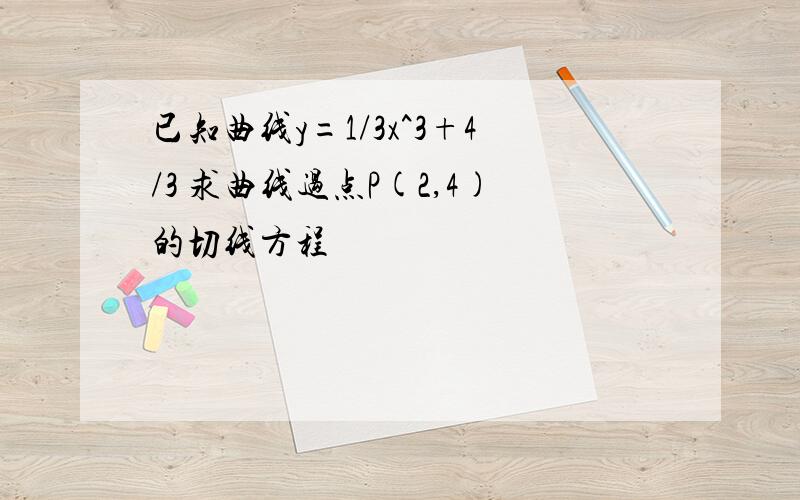 已知曲线y=1/3x^3+4/3 求曲线过点P(2,4)的切线方程